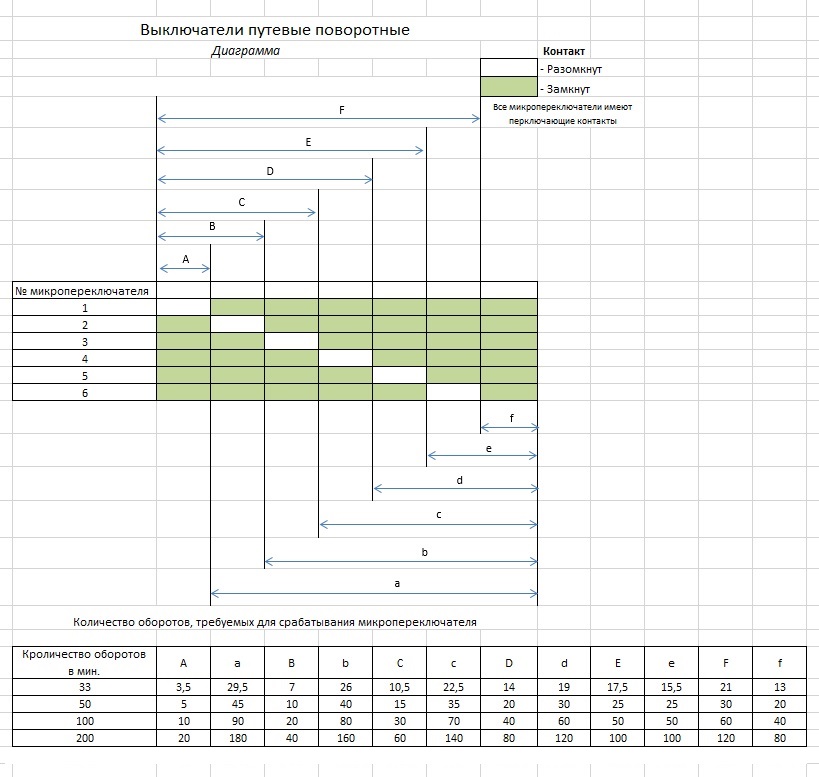 Выключатели путевые поворотные

Диаграмма

Контакт

- Разомкнут

- Замкнут

Все микропереключатели имеют перключающие контакты

F

E

D

C

B

A

№ микропереключателя

1

2

3

4

5

6

f

e

d

c

b

a

Количество оборотов, требуемых для срабатывания микропереключателя

| Кроличество оборотов в мин. | A | a | B | b | C | c | D | d | E | e | F | f |
|---|---|---|---|---|---|---|---|---|---|---|---|---|
| 33 | 3,5 | 29,5 | 7 | 26 | 10,5 | 22,5 | 14 | 19 | 17,5 | 15,5 | 21 | 13 |
| 50 | 5 | 45 | 10 | 40 | 15 | 35 | 20 | 30 | 25 | 25 | 30 | 20 |
| 100 | 10 | 90 | 20 | 80 | 30 | 70 | 40 | 60 | 50 | 50 | 60 | 40 |
| 200 | 20 | 180 | 40 | 160 | 60 | 140 | 80 | 120 | 100 | 100 | 120 | 80 |